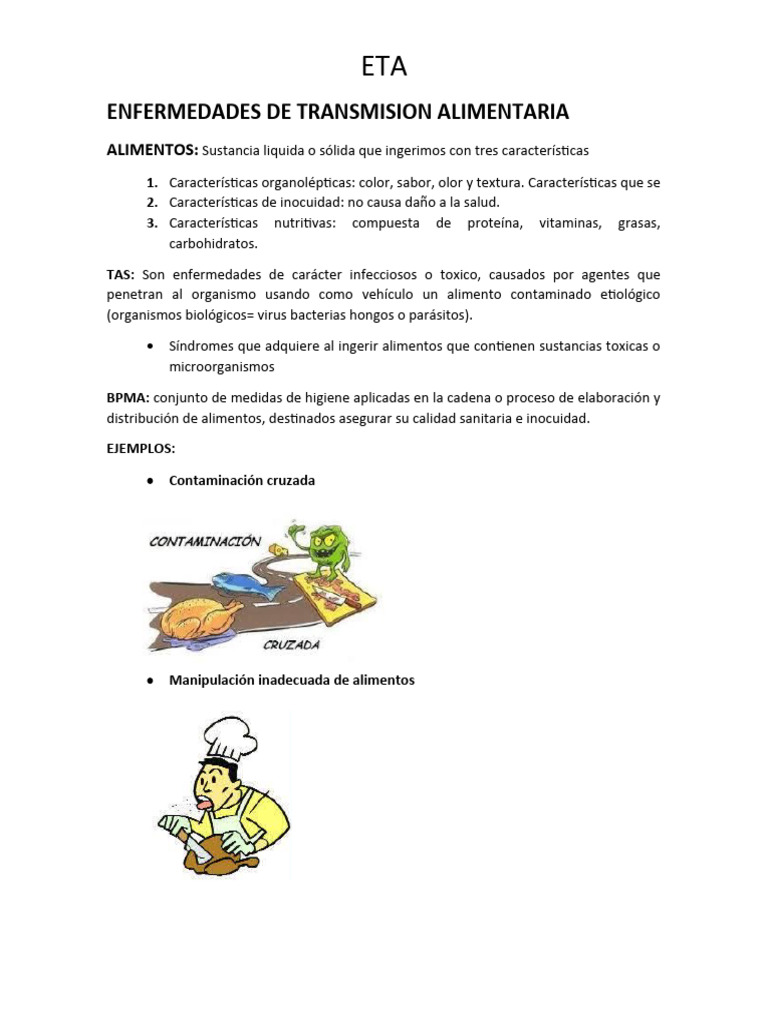 ETA

ENFERMEDADES DE TRANSMISION ALIMENTARIA

ALIMENTOS: Sustancia liquida o sólida que ingerimos con tres características

1. Características organolépticas: color, sabor, olor y textura. Características que se
2. Características de inocuidad: no causa daño a la salud.
3. Características nutritivas: compuesta de proteína, vitaminas, grasas, carbohidratos.

TAS: Son enfermedades de carácter infecciosos o toxico, causados por agentes que penetran al organismo usando como vehículo un alimento contaminado etiológico (organismos biológicos= virus bacterias hongos o parásitos).

• Síndromes que adquiere al ingerir alimentos que contienen sustancias toxicas o microorganismos

BPMA: conjunto de medidas de higiene aplicadas en la cadena o proceso de elaboración y distribución de alimentos, destinados asegurar su calidad sanitaria e inocuidad.

EJEMPLOS:

• Contaminación cruzada

CONTAMINACIÓN
CRUZADA

• Manipulación inadecuada de alimentos